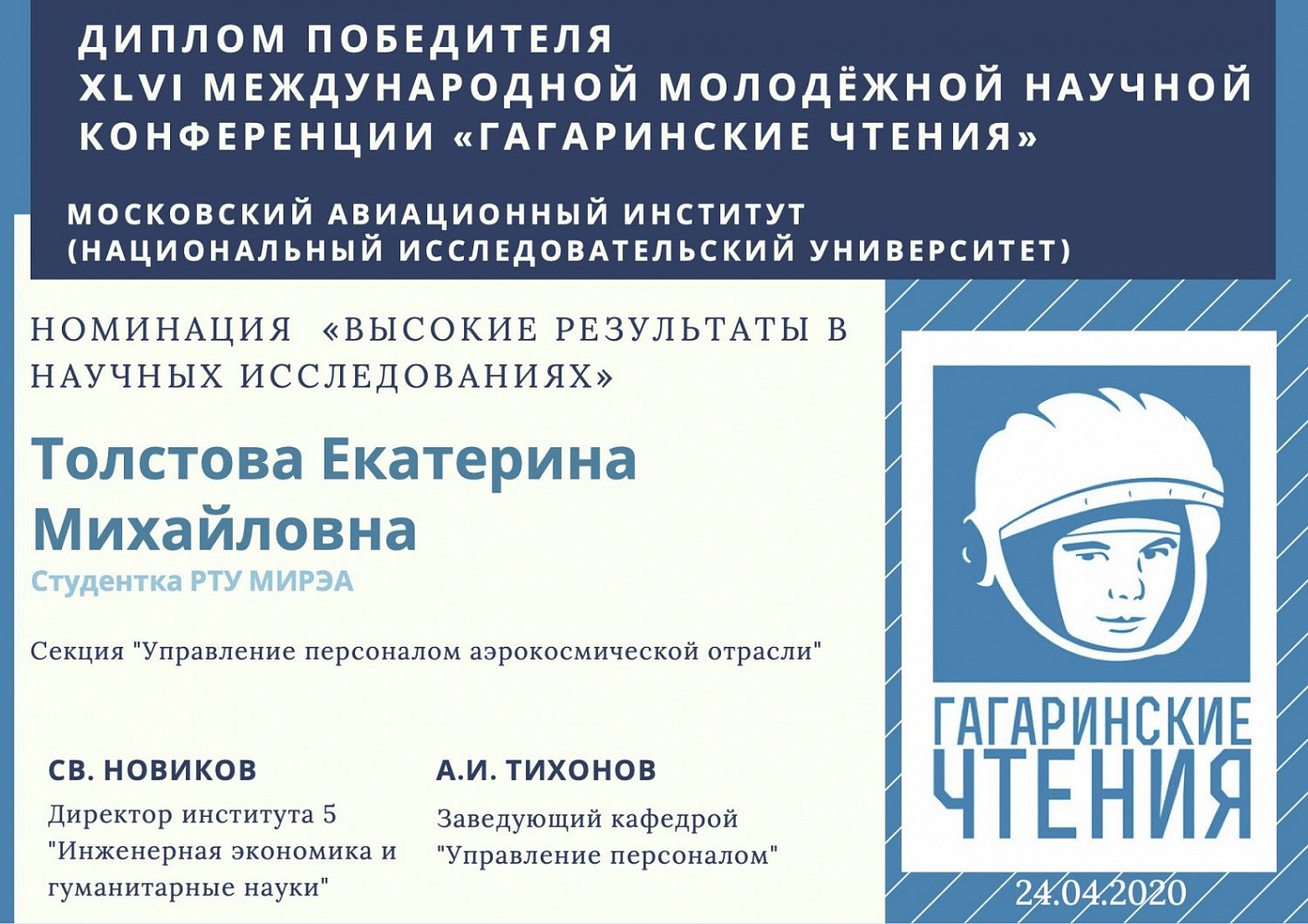 ДИПЛОМ ПОБЕДИТЕЛЯ
XLVI МЕЖДУНАРОДНОЙ МОЛОДЁЖНОЙ НАУЧНОЙ КОНФЕРЕНЦИИ «ГАГАРИНСКИЕ ЧТЕНИЯ»

МОСКОВСКИЙ АВИАЦИОННЫЙ ИНСТИТУТ (НАЦИОНАЛЬНЫЙ ИССЛЕДОВАТЕЛЬСКИЙ УНИВЕРСИТЕТ)

НОМИНАЦИЯ «ВЫСОКИЕ РЕЗУЛЬТАТЫ В НАУЧНЫХ ИССЛЕДОВАНИЯХ»

Толстова Екатерина Михайловна
Студентка РТУ МИРЭА

Секция "Управление персоналом аэрокосмической отрасли"

СВ. НОВИКОВ
Директор института 5 "Инженерная экономика и гуманитарные науки"

А.И. ТИХОНОВ
Заведующий кафедрой "Управление персоналом"

ГАГАРИНСКИЕ ЧТЕНИЯ

24.04.2020